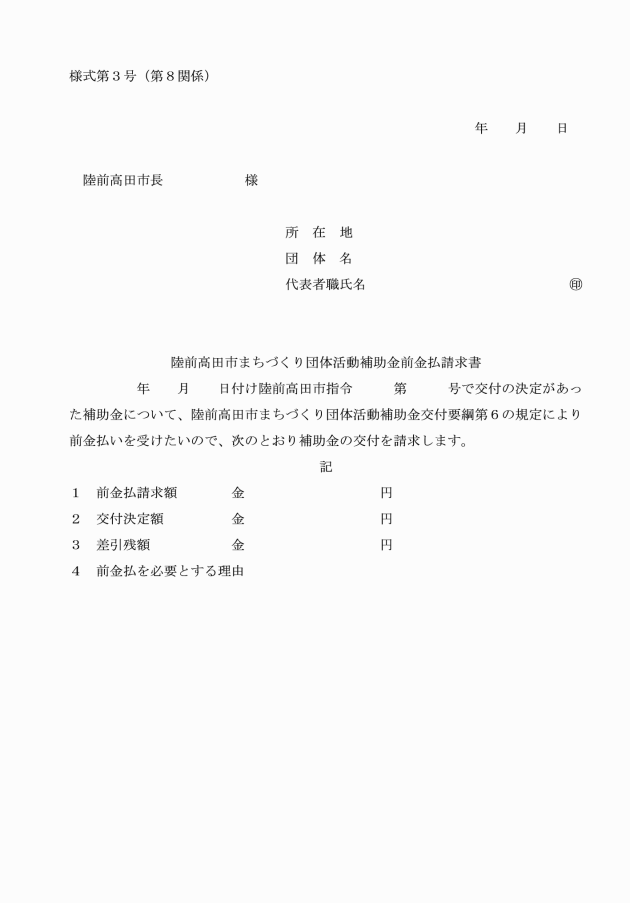 様式第３号（第８関係）

年　　月　　日

陸前高田市長　　　　　　様

所　在　地
団　体　名
代表者職氏名　　　　　　　　　　　　㊞

陸前高田市まちづくり団体活動補助金前金払請求書

年　　月　　日付け陸前高田市指令　　　第　　　号で交付の決定があった補助金について、陸前高田市まちづくり団体活動補助金交付要綱第６の規定により前金払いを受けたいので、次のとおり補助金の交付を請求します。

記

１　前金払請求額　　　金　　　　　　　　円
２　交付決定額　　　　金　　　　　　　　円
３　差引残額　　　　　金　　　　　　　　円
４　前金払を必要とする理由